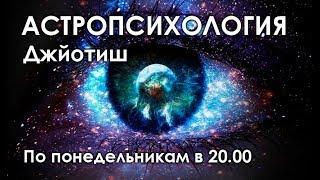 АСТРОПСИХОЛОГИЯ
Джйотиш

По понедельникам в 20.00